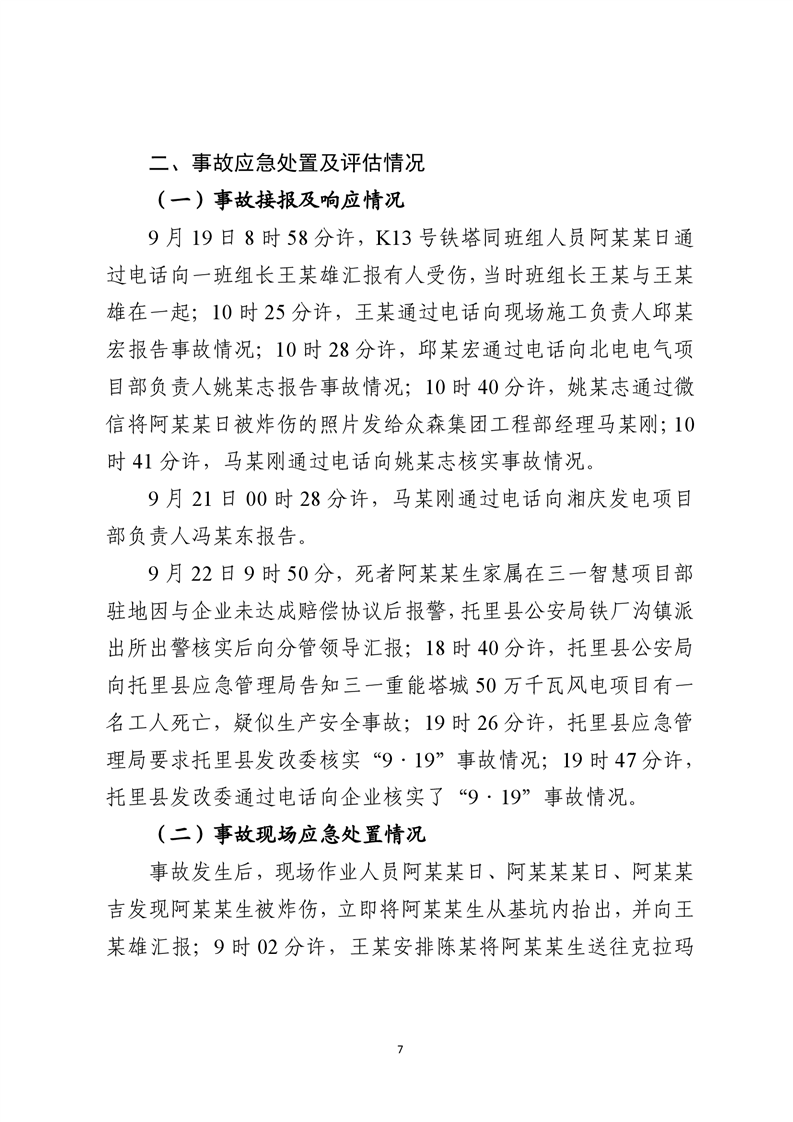 二、事故应急处置及评估情况

（一）事故接报及响应情况

9月19日8时58分许，K13号铁塔同班组人员阿某某日通过电话向一班组长王某雄汇报有人受伤，当时班组长王某与王某雄在一起；10时25分许，王某通过电话向现场施工负责人邱某宏报告事故情况；10时28分许，邱某宏通过电话向北电电气项目部负责人姚某志报告事故情况；10时40分许，姚某志通过微信将阿某某日被炸伤的照片发给众森集团工程部经理马某刚；10时41分许，马某刚通过电话向姚某志核实事故情况。

9月21日00时28分许，马某刚通过电话向湘庆发电项目部负责人冯某东报告。

9月22日9时50分，死者阿某某生家属在三一智慧项目部驻地因与企业未达成赔偿协议后报警，托里县公安局铁厂沟镇派出所出警核实后向分管领导汇报；18时40分许，托里县公安局向托里县应急管理局告知三一重能塔城50万千瓦风电项目有一名工人死亡，疑似生产安全事故；19时26分许，托里县应急管理局要求托里县发改委核实“9·19”事故情况；19时47分许，托里县发改委通过电话向企业核实了“9·19”事故情况。

（二）事故现场应急处置情况

事故发生后，现场作业人员阿某某日、阿某某某日、阿某某吉发现阿某某生被炸伤，立即将阿某某生从基坑内抬出，并向王某雄汇报；9时02分许，王某安排陈某将阿某某生送往克拉玛

7